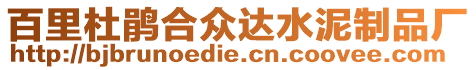 百里杜鹃合众达水泥制品厂
http://bjbrunoedie.cn.coovee.com